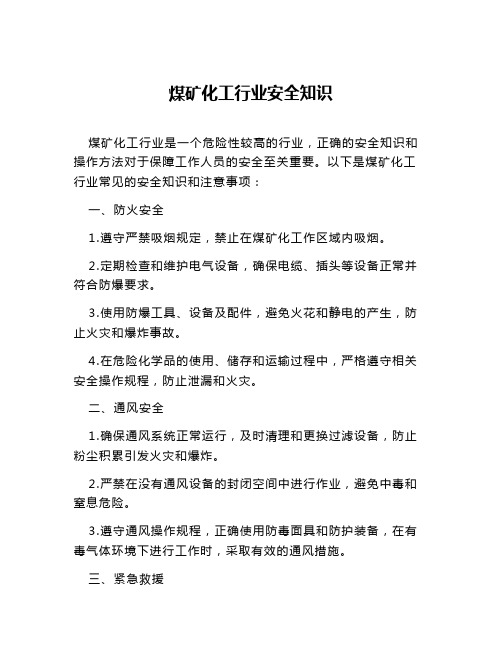 煤矿化工行业安全知识

煤矿化工行业是一个危险性较高的行业，正确的安全知识和操作方法对于保障工作人员的安全至关重要。以下是煤矿化工行业常见的安全知识和注意事项：

一、防火安全

1.遵守严禁吸烟规定，禁止在煤矿化工作区域内吸烟。

2.定期检查和维护电气设备，确保电缆、插头等设备正常并符合防爆要求。

3.使用防爆工具、设备及配件，避免火花和静电的产生，防止火灾和爆炸事故。

4.在危险化学品的使用、储存和运输过程中，严格遵守相关安全操作规程，防止泄漏和火灾。

二、通风安全

1.确保通风系统正常运行，及时清理和更换过滤设备，防止粉尘积累引发火灾和爆炸。

2.严禁在没有通风设备的封闭空间中进行作业，避免中毒和窒息危险。

3.遵守通风操作规程，正确使用防毒面具和防护装备，在有毒气体环境下进行工作时，采取有效的通风措施。

三、紧急救援